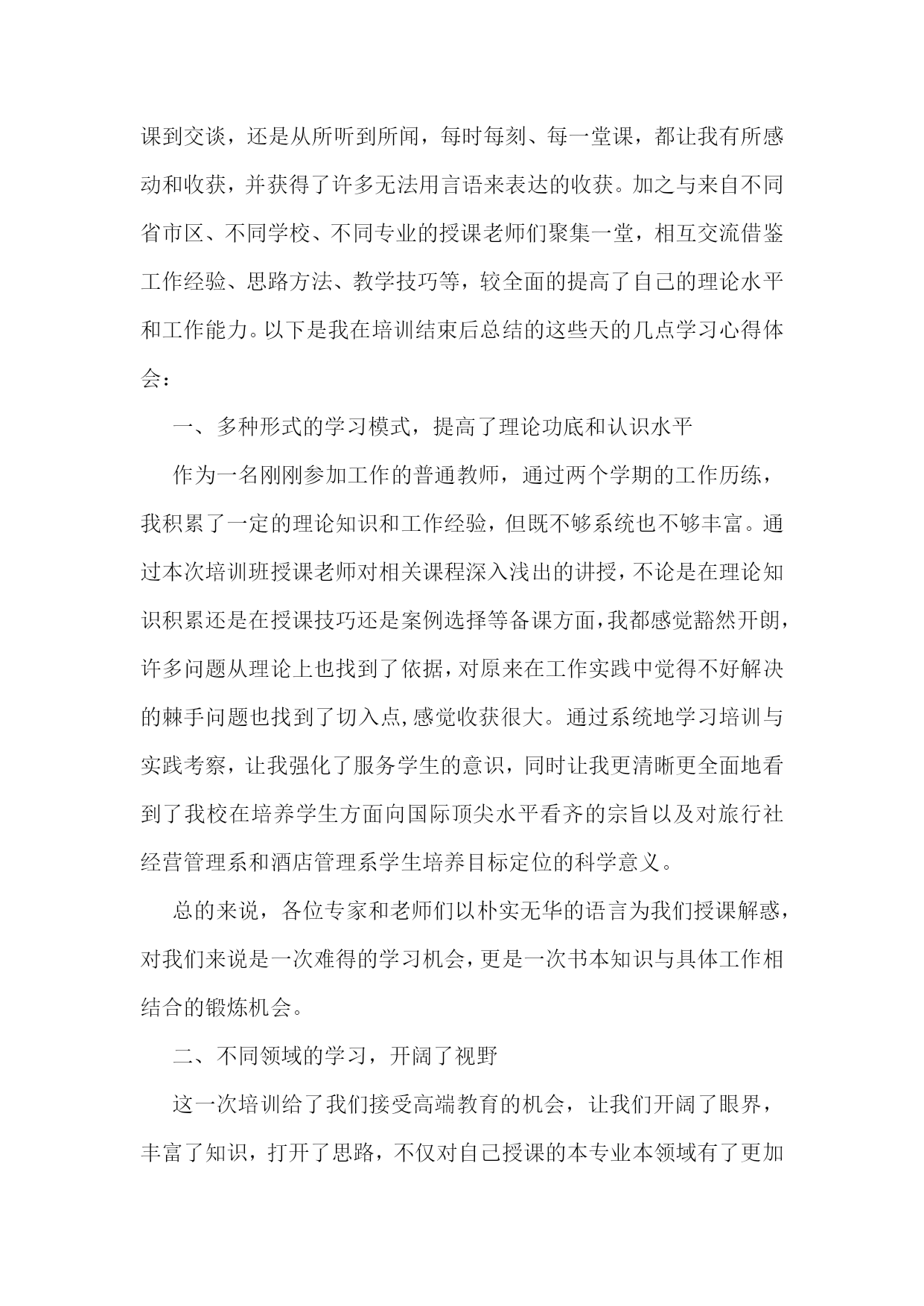 课到交谈，还是从所听到所闻，每时每刻、每一堂课，都让我有所感动和收获，并获得了许多无法用言语来表达的收获。加之与来自不同省市区、不同学校、不同专业的授课老师们聚集一堂，相互交流借鉴工作经验、思路方法、教学技巧等，较全面的提高了自己的理论水平和工作能力。以下是我在培训结束后总结的这些天的几点学习心得体会：

一、多种形式的学习模式，提高了理论功底和认识水平

作为一名刚刚参加工作的普通教师，通过两个学期的工作历练，我积累了一定的理论知识和工作经验，但既不够系统也不够丰富。通过本次培训班授课老师对相关课程深入浅出的讲授，不论是在理论知识积累还是在授课技巧还是案例选择等备课方面，我都感觉豁然开朗，许多问题从理论上也找到了依据，对原来在工作实践中觉得不好解决的棘手问题也找到了切入点,感觉收获很大。通过系统地学习培训与实践考察，让我强化了服务学生的意识，同时让我更清晰更全面地看到了我校在培养学生方面向国际顶尖水平看齐的宗旨以及对旅行社经营管理系和酒店管理系学生培养目标定位的科学意义。

总的来说，各位专家和老师们以朴实无华的语言为我们授课解惑，对我们来说是一次难得的学习机会，更是一次书本知识与具体工作相结合的锻炼机会。

二、不同领域的学习，开阔了视野

这一次培训给了我们接受高端教育的机会，让我们开阔了眼界，丰富了知识，打开了思路，不仅对自己授课的本专业本领域有了更加